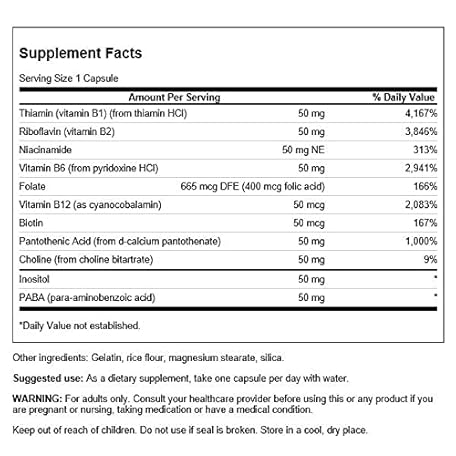 Supplement Facts

Serving Size 1 Capsule

| Amount Per Serving | | % Daily Value |
|---|---|---|
| Thiamin (vitamin B1) (from thiamin HCl) | 50 mg | 4,167% |
| Riboflavin (vitamin B2) | 50 mg | 3,846% |
| Niacinamide | 50 mg NE | 313% |
| Vitamin B6 (from pyridoxine HCl) | 50 mg | 2,941% |
| Folate | 665 mcg DFE (400 mcg folic acid) | 166% |
| Vitamin B12 (as cyanocobalamin) | 50 mcg | 2,083% |
| Biotin | 50 mcg | 167% |
| Pantothenic Acid (from d-calcium pantothenate) | 50 mg | 1,000% |
| Choline (from choline bitartrate) | 50 mg | 9% |
| Inositol | 50 mg | * |
| PABA (para-aminobenzoic acid) | 50 mg | * |

*Daily Value not established.

Other ingredients: Gelatin, rice flour, magnesium stearate, silica.

Suggested use: As a dietary supplement, take one capsule per day with water.

WARNING: For adults only. Consult your healthcare provider before using this or any product if you are pregnant or nursing, taking medication or have a medical condition.

Keep out of reach of children. Do not use if seal is broken. Store in a cool, dry place.